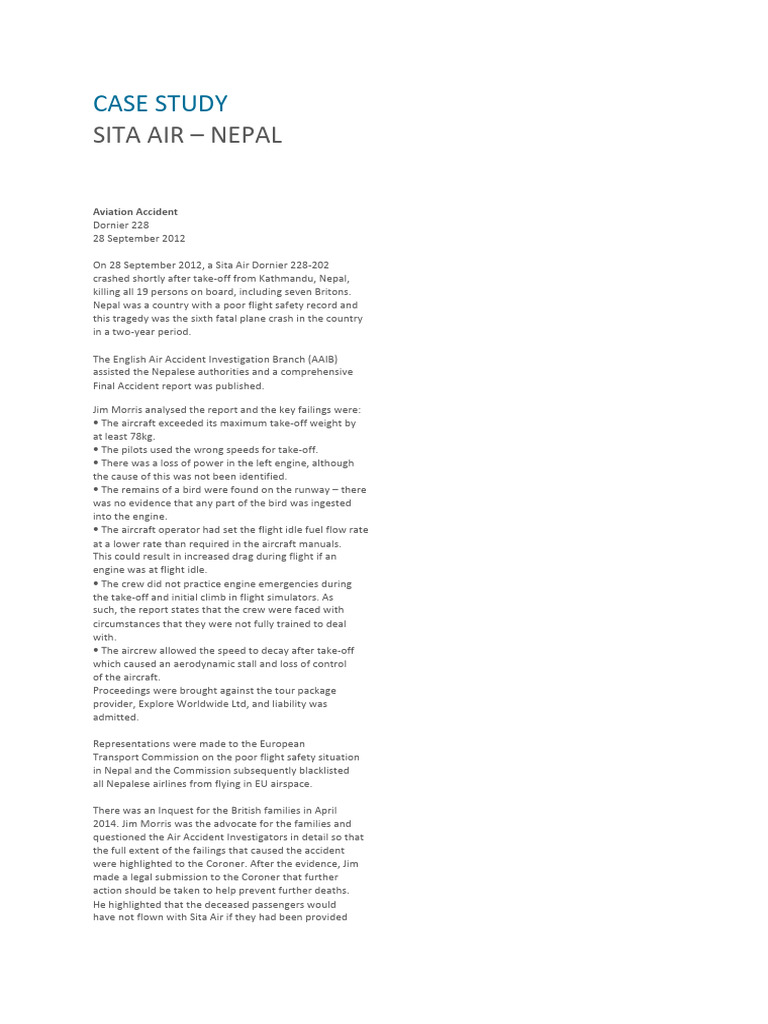 CASE STUDY
SITA AIR – NEPAL

Aviation Accident
Dornier 228
28 September 2012

On 28 September 2012, a Sita Air Dornier 228-202 crashed shortly after take-off from Kathmandu, Nepal, killing all 19 persons on board, including seven Britons. Nepal was a country with a poor flight safety record and this tragedy was the sixth fatal plane crash in the country in a two-year period.

The English Air Accident Investigation Branch (AAIB) assisted the Nepalese authorities and a comprehensive Final Accident report was published.

Jim Morris analysed the report and the key failings were:
• The aircraft exceeded its maximum take-off weight by at least 78kg.
• The pilots used the wrong speeds for take-off.
• There was a loss of power in the left engine, although the cause of this was not been identified.
• The remains of a bird were found on the runway – there was no evidence that any part of the bird was ingested into the engine.
• The aircraft operator had set the flight idle fuel flow rate at a lower rate than required in the aircraft manuals. This could result in increased drag during flight if an engine was at flight idle.
• The crew did not practice engine emergencies during the take-off and initial climb in flight simulators. As such, the report states that the crew were faced with circumstances that they were not fully trained to deal with.
• The aircrew allowed the speed to decay after take-off which caused an aerodynamic stall and loss of control of the aircraft.
Proceedings were brought against the tour package provider, Explore Worldwide Ltd, and liability was admitted.

Representations were made to the European Transport Commission on the poor flight safety situation in Nepal and the Commission subsequently blacklisted all Nepalese airlines from flying in EU airspace.

There was an Inquest for the British families in April 2014. Jim Morris was the advocate for the families and questioned the Air Accident Investigators in detail so that the full extent of the failings that caused the accident were highlighted to the Coroner. After the evidence, Jim made a legal submission to the Coroner that further action should be taken to help prevent further deaths. He highlighted that the deceased passengers would have not flown with Sita Air if they had been provided